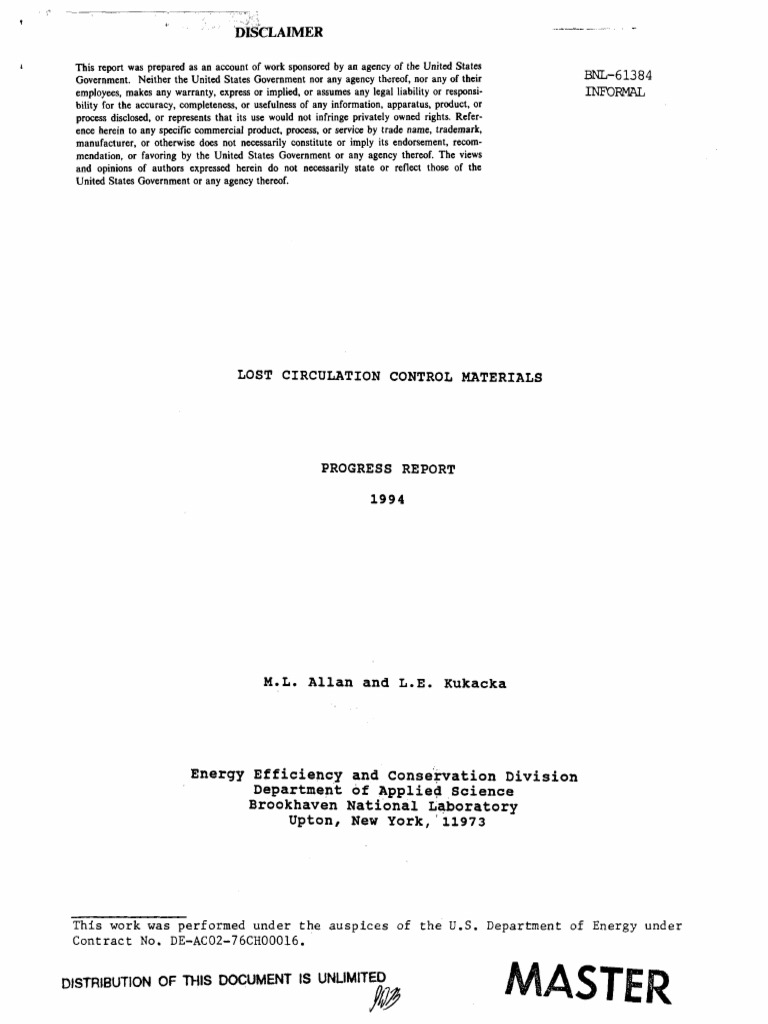 DISCLAIMER

This report was prepared as an account of work sponsored by an agency of the United States Government. Neither the United States Government nor any agency thereof, nor any of their employees, makes any warranty, express or implied, or assumes any legal liability or responsibility for the accuracy, completeness, or usefulness of any information, apparatus, product, or process disclosed, or represents that its use would not infringe privately owned rights. Reference herein to any specific commercial product, process, or service by trade name, trademark, manufacturer, or otherwise does not necessarily constitute or imply its endorsement, recommendation, or favoring by the United States Government or any agency thereof. The views and opinions of authors expressed herein do not necessarily state or reflect those of the United States Government or any agency thereof.

BNL-61384
INFORMAL

LOST CIRCULATION CONTROL MATERIALS

PROGRESS REPORT

1994

M.L. Allan and L.E. Kukacka

Energy Efficiency and Conservation Division
Department of Applied Science
Brookhaven National Laboratory
Upton, New York, 11973

This work was performed under the auspices of the U.S. Department of Energy under Contract No. DE-AC02-76CH00016.

DISTRIBUTION OF THIS DOCUMENT IS UNLIMITED

MASTER